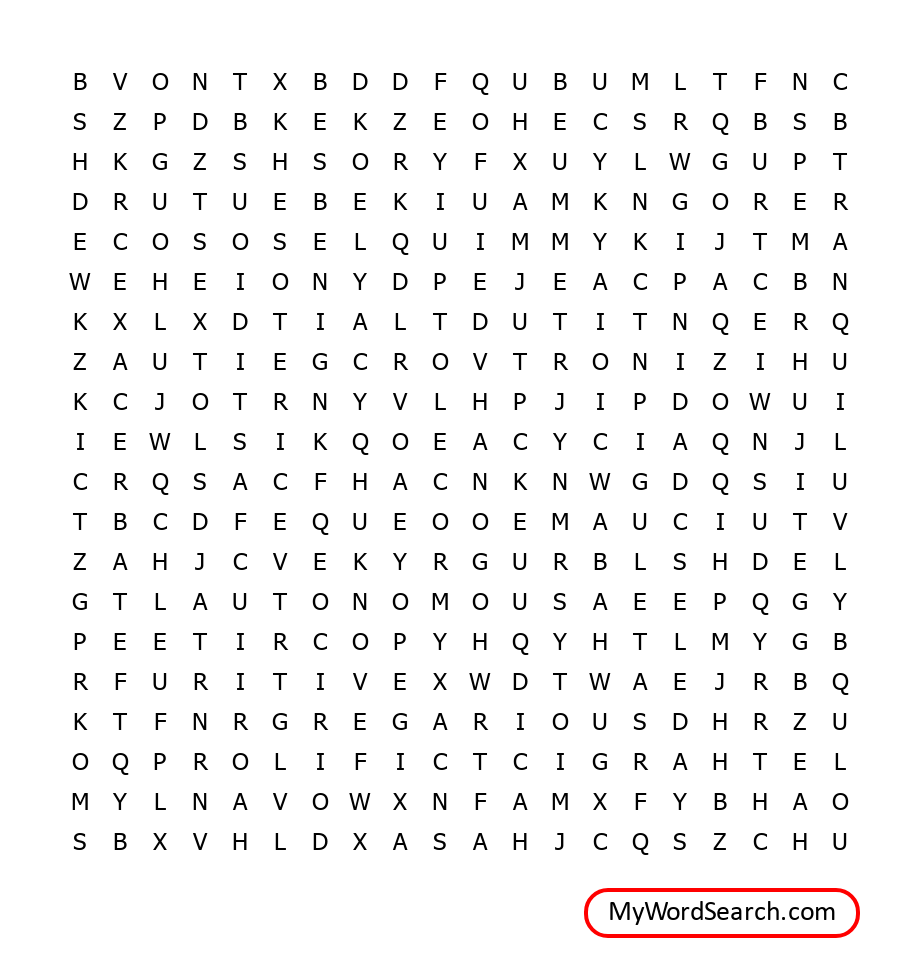 B V O N T X B D D F Q U B U M L T F N C
S Z P D B K E K Z E O H E C S R Q B S B
H K G Z S H S O R Y F X U Y L W G U P T
D R U T U E B E K I U A M K N G O R E R
E C O S O S E L Q U I M M Y K I J T M A
W E H E I O N Y D P E J E A C P A C B N
K X L X D T I A L T D U T I T N Q E R Q
Z A U T I E G C R O V T R O N I Z I H U
K C J O T R N Y V L H P J I P D O W U I
I E W L S I K Q O E A C Y C I A Q N J L
C R Q S A C F H A C N K N W G D Q S I U
T B C D F E Q U E O O E M A U C I U T V
Z A H J C V E K Y R G U R B L S H D E L
G T L A U T O N O M O U S A E E P Q G Y
P E E T I R C O P Y H Q Y H T L M Y G B
R F U R I T I V E X W D T W A E J R B Q
K T F N R G R E G A R I O U S D H R Z U
O Q P R O L I F I C T C I G R A H T E L
M Y L N A V O W X N F A M X F Y B H A O
S B X V H L D X A S A H J C Q S Z C H U

MyWordSearch.com